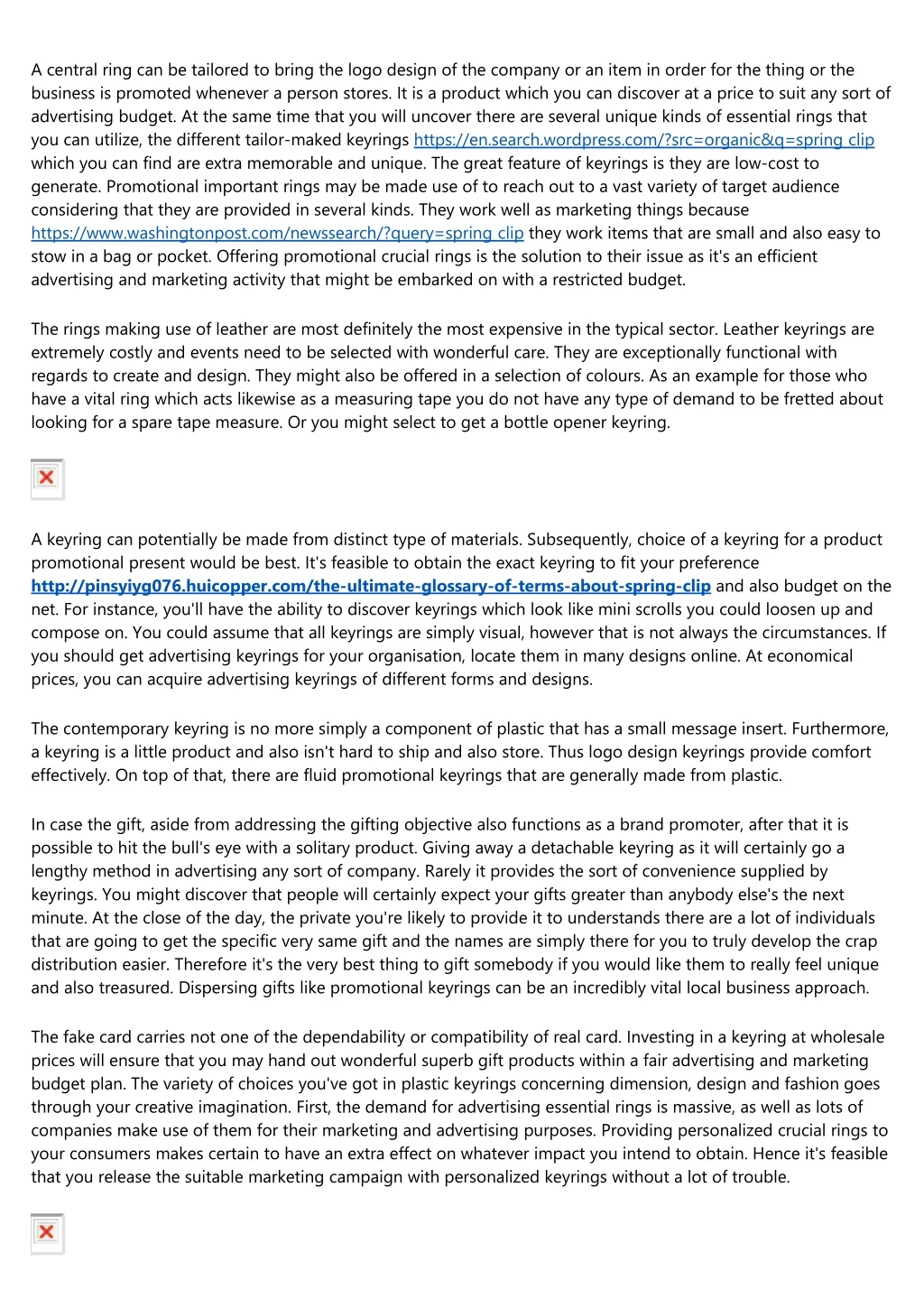 A central ring can be tailored to bring the logo design of the company or an item in order for the thing or the business is promoted whenever a person stores. It is a product which you can discover at a price to suit any sort of advertising budget. At the same time that you will uncover there are several unique kinds of essential rings that you can utilize, the different tailor-maked keyrings https://en.search.wordpress.com/?src=organic&q=spring clip which you can find are extra memorable and unique. The great feature of keyrings is they are low-cost to generate. Promotional important rings may be made use of to reach out to a vast variety of target audience considering that they are provided in several kinds. They work well as marketing things because https://www.washingtonpost.com/newssearch/?query=spring clip they work items that are small and also easy to stow in a bag or pocket. Offering promotional crucial rings is the solution to their issue as it's an efficient advertising and marketing activity that might be embarked on with a restricted budget.

The rings making use of leather are most definitely the most expensive in the typical sector. Leather keyrings are extremely costly and events need to be selected with wonderful care. They are exceptionally functional with regards to create and design. They might also be offered in a selection of colours. As an example for those who have a vital ring which acts likewise as a measuring tape you do not have any type of demand to be fretted about looking for a spare tape measure. Or you might select to get a bottle opener keyring.

A keyring can potentially be made from distinct type of materials. Subsequently, choice of a keyring for a product promotional present would be best. It's feasible to obtain the exact keyring to fit your preference http://pinsyiyg076.huicopper.com/the-ultimate-glossary-of-terms-about-spring-clip and also budget on the net. For instance, you'll have the ability to discover keyrings which look like mini scrolls you could loosen up and compose on. You could assume that all keyrings are simply visual, however that is not always the circumstances. If you should get advertising keyrings for your organisation, locate them in many designs online. At economical prices, you can acquire advertising keyrings of different forms and designs.

The contemporary keyring is no more simply a component of plastic that has a small message insert. Furthermore, a keyring is a little product and also isn't hard to ship and also store. Thus logo design keyrings provide comfort effectively. On top of that, there are fluid promotional keyrings that are generally made from plastic.

In case the gift, aside from addressing the gifting objective also functions as a brand promoter, after that it is possible to hit the bull's eye with a solitary product. Giving away a detachable keyring as it will certainly go a lengthy method in advertising any sort of company. Rarely it provides the sort of convenience supplied by keyrings. You might discover that people will certainly expect your gifts greater than anybody else's the next minute. At the close of the day, the private you're likely to provide it to understands there are a lot of individuals that are going to get the specific very same gift and the names are simply there for you to truly develop the crap distribution easier. Therefore it's the very best thing to gift somebody if you would like them to really feel unique and also treasured. Dispersing gifts like promotional keyrings can be an incredibly vital local business approach.

The fake card carries not one of the dependability or compatibility of real card. Investing in a keyring at wholesale prices will ensure that you may hand out wonderful superb gift products within a fair advertising and marketing budget plan. The variety of choices you've got in plastic keyrings concerning dimension, design and fashion goes through your creative imagination. First, the demand for advertising essential rings is massive, as well as lots of companies make use of them for their marketing and advertising purposes. Providing personalized crucial rings to your consumers makes certain to have an extra effect on whatever impact you intend to obtain. Hence it's feasible that you release the suitable marketing campaign with personalized keyrings without a lot of trouble.